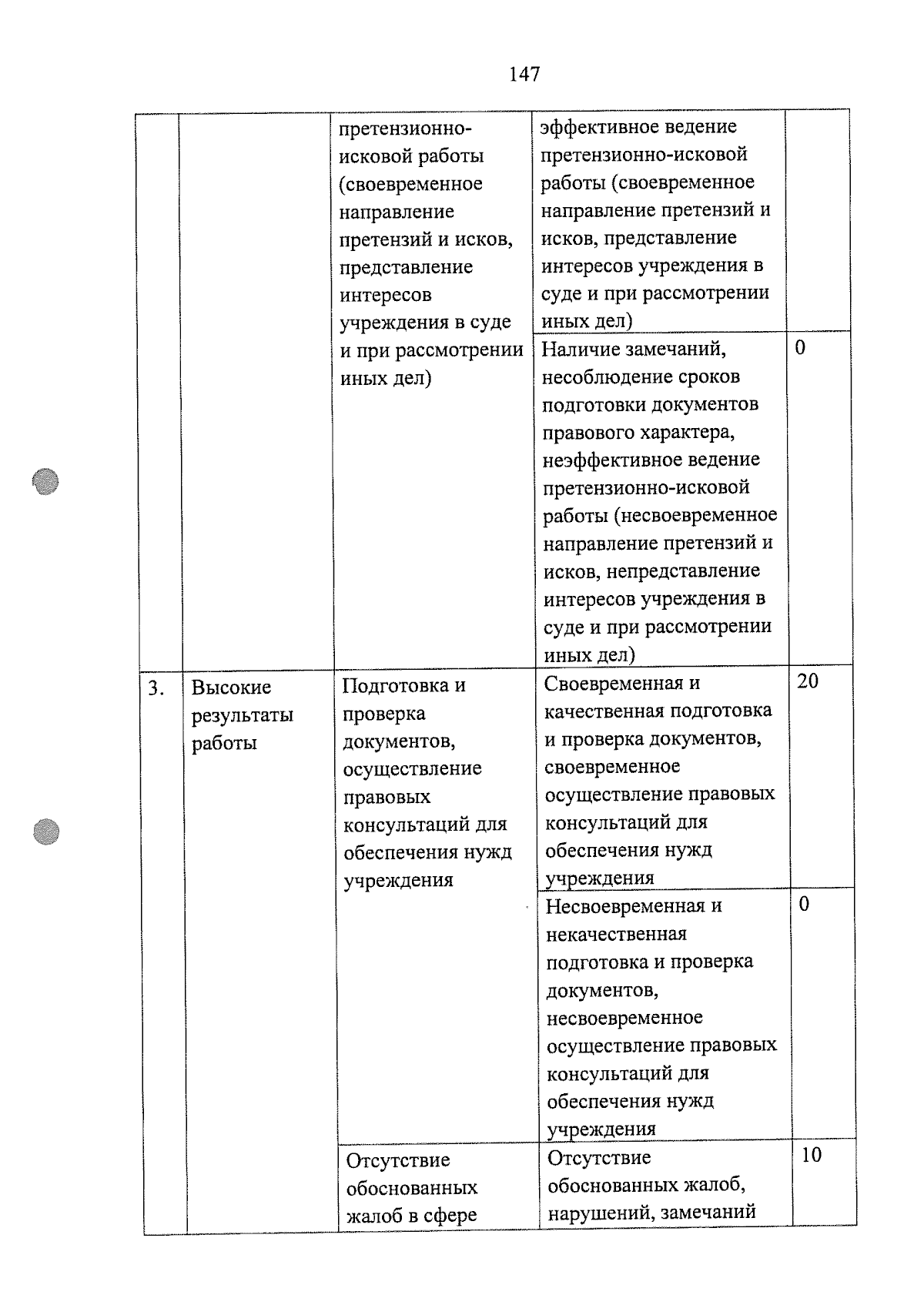 147

| | | | | |
|---|---|---|---|---|
| | | претензионно-исковой работы (своевременное направление претензий и исков, представление интересов учреждения в суде и при рассмотрении иных дел) | эффективное ведение претензионно-исковой работы (своевременное направление претензий и исков, представление интересов учреждения в суде и при рассмотрении иных дел) | |
| | | | Наличие замечаний, несоблюдение сроков подготовки документов правового характера, неэффективное ведение претензионно-исковой работы (несвоевременное направление претензий и исков, непредставление интересов учреждения в суде и при рассмотрении иных дел) | 0 |
| 3. | Высокие результаты работы | Подготовка и проверка документов, осуществление правовых консультаций для обеспечения нужд учреждения | Своевременная и качественная подготовка и проверка документов, своевременное осуществление правовых консультаций для обеспечения нужд учреждения | 20 |
| | | | Несвоевременная и некачественная подготовка и проверка документов, несвоевременное осуществление правовых консультаций для обеспечения нужд учреждения | 0 |
| | | Отсутствие обоснованных жалоб в сфере | Отсутствие обоснованных жалоб, нарушений, замечаний | 10 |